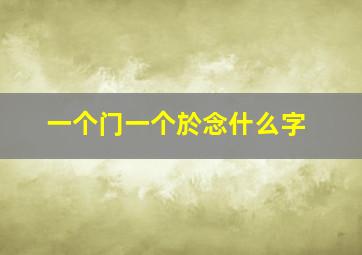 一个门一个於念什么字